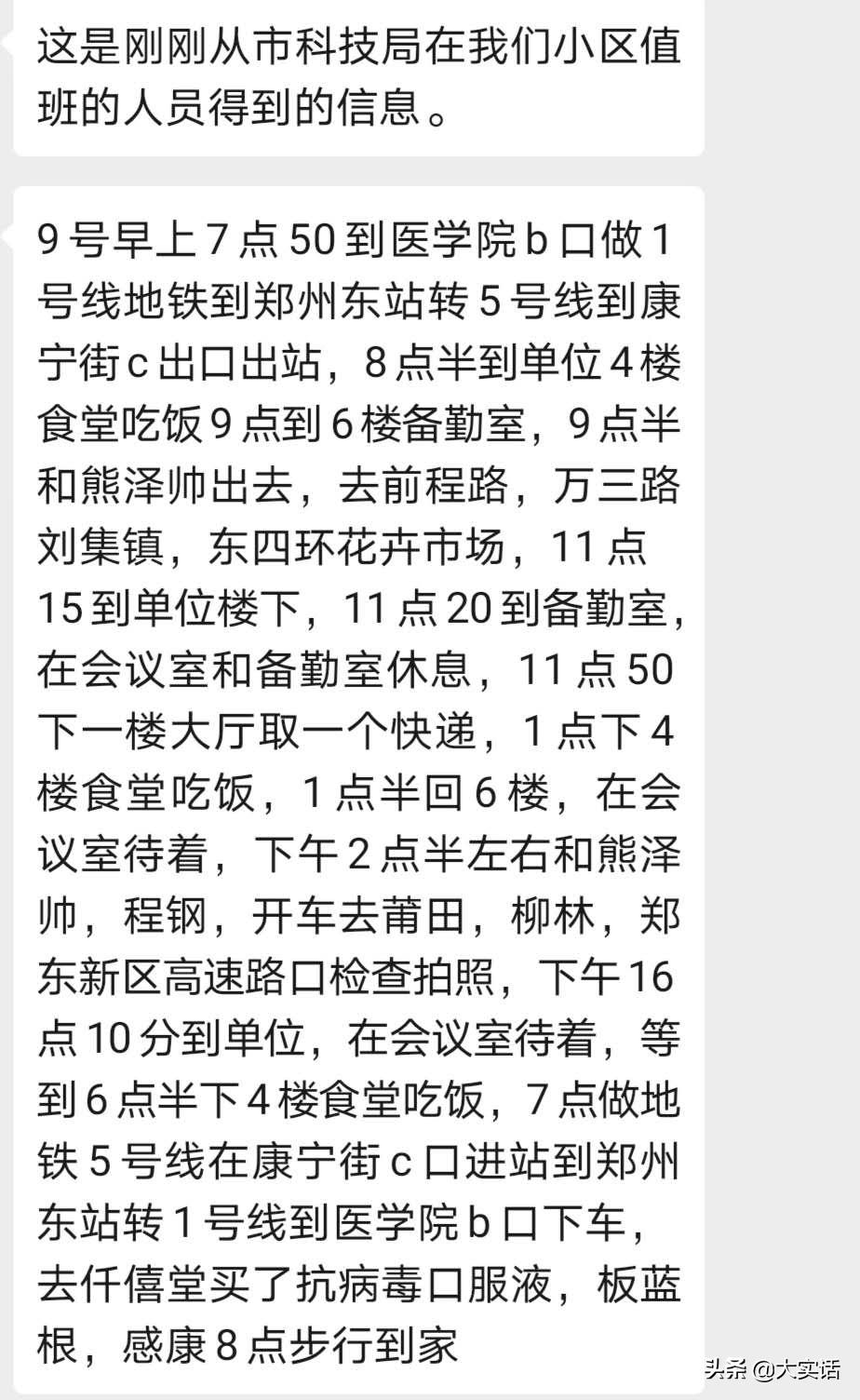 这是刚刚从市科技局在我们小区值班的人员得到的信息。

9号早上7点50到医学院b口做1号线地铁到郑州东站转5号线到康宁街c出口出站，8点半到单位4楼食堂吃饭9点到6楼备勤室，9点半和熊泽帅出去，去前程路，万三路刘集镇，东四环花卉市场，11点15到单位楼下，11点20到备勤室，在会议室和备勤室休息，11点50下一楼大厅取一个快递，1点下4楼食堂吃饭，1点半回6楼，在会议室待着，下午2点半左右和熊泽帅，程钢，开车去莆田，柳林，郑东新区高速路口检查拍照，下午16点10分到单位，在会议室待着，等到6点半下4楼食堂吃饭，7点做地铁5号线在康宁街c口进站到郑州东站转1号线到医学院b口下车，去仟僖堂买了抗病毒口服液，板蓝根，感康8点步行到家

头条 @大实话